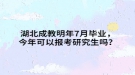 湖北成教明年7月毕业，
今年可以报考研究生吗？